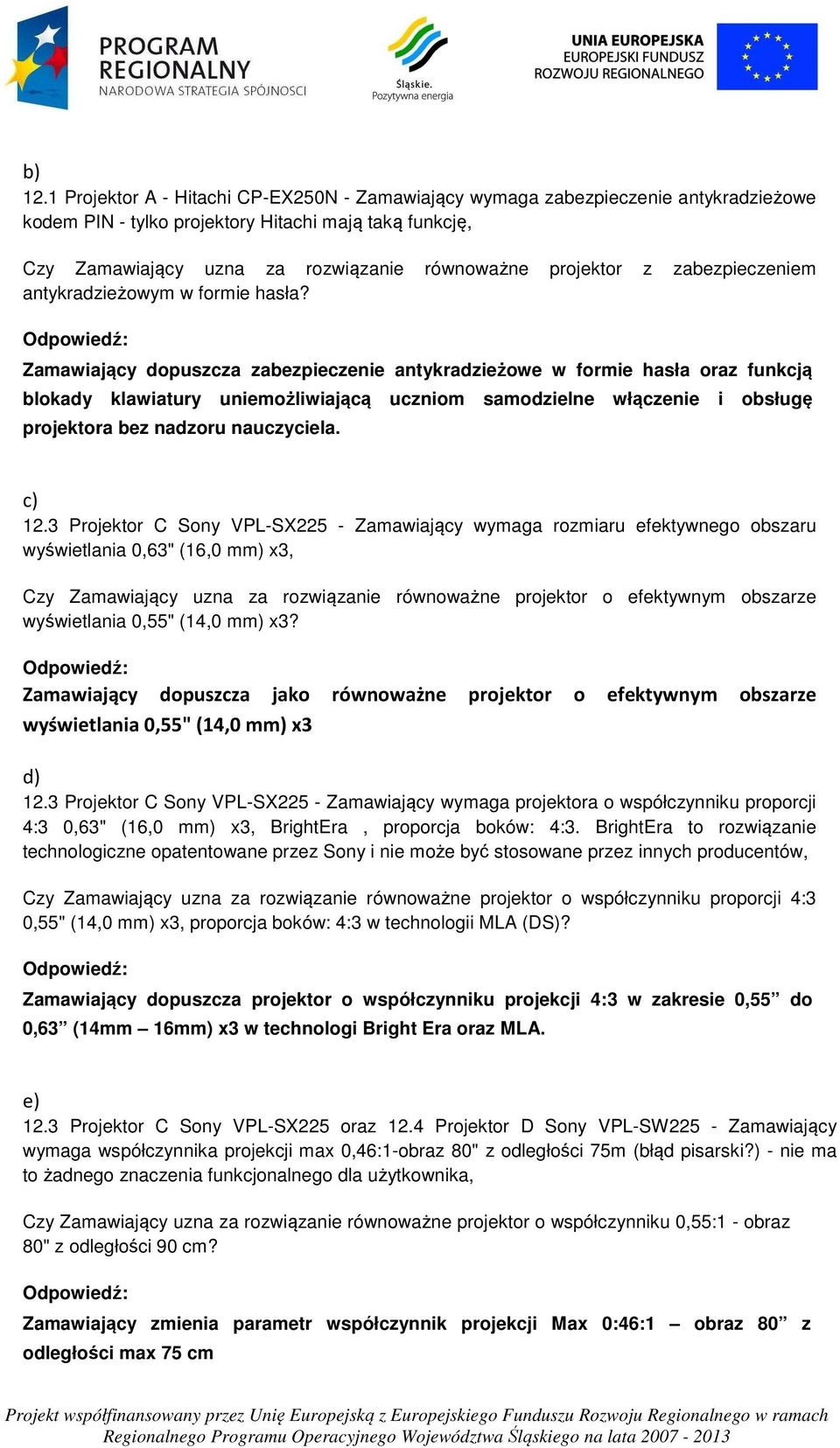 PROGRAM REGIONALNY
NARODOWA STRATEGIA SPÓJNOŚCI

Śląskie. Pozytywna energia

UNIA EUROPEJSKA
EUROPEJSKI FUNDUSZ ROZWOJU REGIONALNEGO

b)
12.1 Projektor A - Hitachi CP-EX250N - Zamawiający wymaga zabezpieczenie antykradzieżowe kodem PIN - tylko projektory Hitachi mają taką funkcję,

Czy Zamawiający uzna za rozwiązanie równoważne projektor z zabezpieczeniem antykradzieżowym w formie hasła?

Odpowiedź:

Zamawiający dopuszcza zabezpieczenie antykradzieżowe w formie hasła oraz funkcją blokady klawiatury uniemożliwiającą uczniom samodzielne włączenie i obsługę projektora bez nadzoru nauczyciela.

c)
12.3 Projektor C Sony VPL-SX225 - Zamawiający wymaga rozmiaru efektywnego obszaru wyświetlania 0,63" (16,0 mm) x3,

Czy Zamawiający uzna za rozwiązanie równoważne projektor o efektywnym obszarze wyświetlania 0,55" (14,0 mm) x3?

Odpowiedź:

Zamawiający dopuszcza jako równoważne projektor o efektywnym obszarze wyświetlania 0,55" (14,0 mm) x3

d)
12.3 Projektor C Sony VPL-SX225 - Zamawiający wymaga projektora o współczynniku proporcji 4:3 0,63" (16,0 mm) x3, BrightEra , proporcja boków: 4:3. BrightEra to rozwiązanie technologiczne opatentowane przez Sony i nie może być stosowane przez innych producentów,

Czy Zamawiający uzna za rozwiązanie równoważne projektor o współczynniku proporcji 4:3 0,55" (14,0 mm) x3, proporcja boków: 4:3 w technologii MLA (DS)?

Odpowiedź:

Zamawiający dopuszcza projektor o współczynniku projekcji 4:3 w zakresie 0,55” do 0,63” (14mm – 16mm) x3 w technologi Bright Era oraz MLA.

e)
12.3 Projektor C Sony VPL-SX225 oraz 12.4 Projektor D Sony VPL-SW225 - Zamawiający wymaga współczynnika projekcji max 0,46:1-obraz 80" z odległości 75m (błąd pisarski?) - nie ma to żadnego znaczenia funkcjonalnego dla użytkownika,

Czy Zamawiający uzna za rozwiązanie równoważne projektor o współczynniku 0,55:1 - obraz 80" z odległości 90 cm?

Odpowiedź:

Zamawiający zmienia parametr współczynnik projekcji Max 0:46:1 – obraz 80” z odległości max 75 cm

Projekt współfinansowany przez Unię Europejską z Europejskiego Funduszu Rozwoju Regionalnego w ramach Regionalnego Programu Operacyjnego Województwa Śląskiego na lata 2007 - 2013